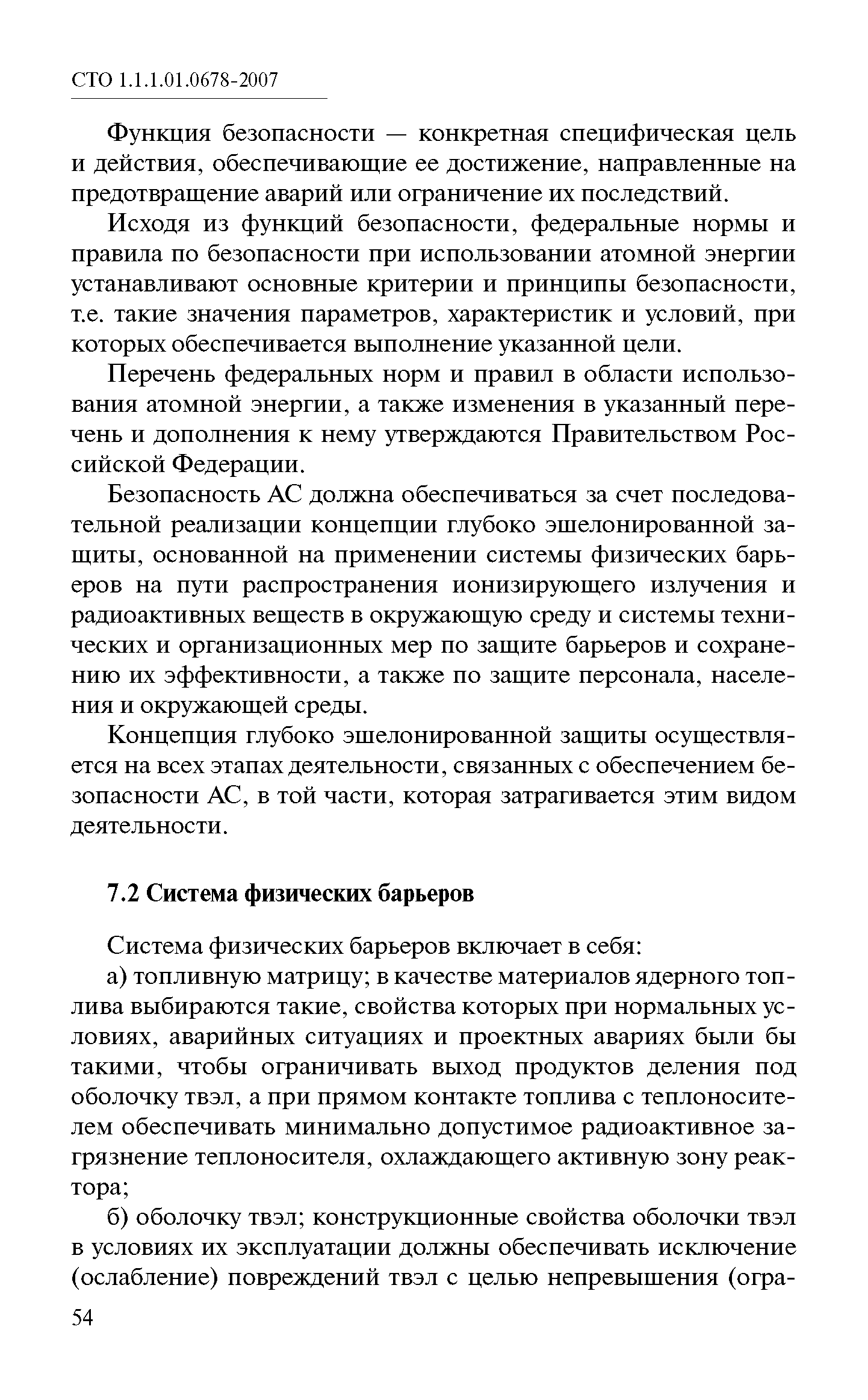 СТО 1.1.1.01.0678-2007

Функция безопасности — конкретная специфическая цель и действия, обеспечивающие ее достижение, направленные на предотвращение аварий или ограничение их последствий.

Исходя из функций безопасности, федеральные нормы и правила по безопасности при использовании атомной энергии устанавливают основные критерии и принципы безопасности, т.е. такие значения параметров, характеристик и условий, при которых обеспечивается выполнение указанной цели.

Перечень федеральных норм и правил в области использования атомной энергии, а также изменения в указанный перечень и дополнения к нему утверждаются Правительством Российской Федерации.

Безопасность АС должна обеспечиваться за счет последовательной реализации концепции глубоко эшелонированной защиты, основанной на применении системы физических барьеров на пути распространения ионизирующего излучения и радиоактивных веществ в окружающую среду и системы технических и организационных мер по защите барьеров и сохранению их эффективности, а также по защите персонала, населения и окружающей среды.

Концепция глубоко эшелонированной защиты осуществляется на всех этапах деятельности, связанных с обеспечением безопасности АС, в той части, которая затрагивается этим видом деятельности.

7.2 Система физических барьеров

Система физических барьеров включает в себя:

а) топливную матрицу; в качестве материалов ядерного топлива выбираются такие, свойства которых при нормальных условиях, аварийных ситуациях и проектных авариях были бы такими, чтобы ограничивать выход продуктов деления под оболочку твэл, а при прямом контакте топлива с теплоносителем обеспечивать минимально допустимое радиоактивное загрязнение теплоносителя, охлаждающего активную зону реактора;

б) оболочку твэл; конструкционные свойства оболочки твэл в условиях их эксплуатации должны обеспечивать исключение (ослабление) повреждений твэл с целью непревышения (огра-

54